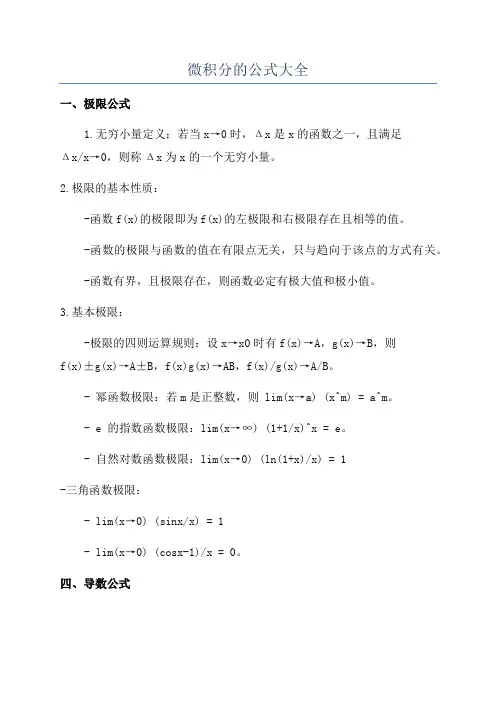 微积分的公式大全

一、极限公式

1.无穷小量定义：若当 x→0 时，Δx 是 x 的函数之一，且满足 Δx/x→0，则称 Δx 为 x 的一个无穷小量。

2.极限的基本性质：

-函数 f(x)的极限即为 f(x)的左极限和右极限存在且相等的值。

-函数的极限与函数的值在有限点无关，只与趋向于该点的方式有关。

-函数有界，且极限存在，则函数必定有极大值和极小值。

3.基本极限：

-极限的四则运算规则：设 x→x0 时有 f(x)→A，g(x)→B，则 f(x)±g(x)→A±B，f(x)g(x)→AB，f(x)/g(x)→A/B。

- 幂函数极限：若 m 是正整数，则 lim(x→a) (x^m) = a^m。

- e 的指数函数极限：lim(x→∞) (1+1/x)^x = e。

- 自然对数函数极限：lim(x→0) (ln(1+x)/x) = 1

-三角函数极限：

- lim(x→0) (sinx/x) = 1

- lim(x→0) (cosx-1)/x = 0。

四、导数公式